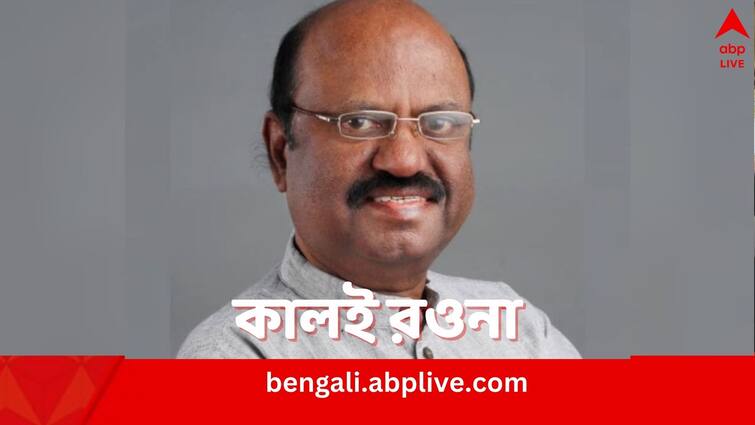 abp LIVE

কালই রওনা

bengali.abplive.com